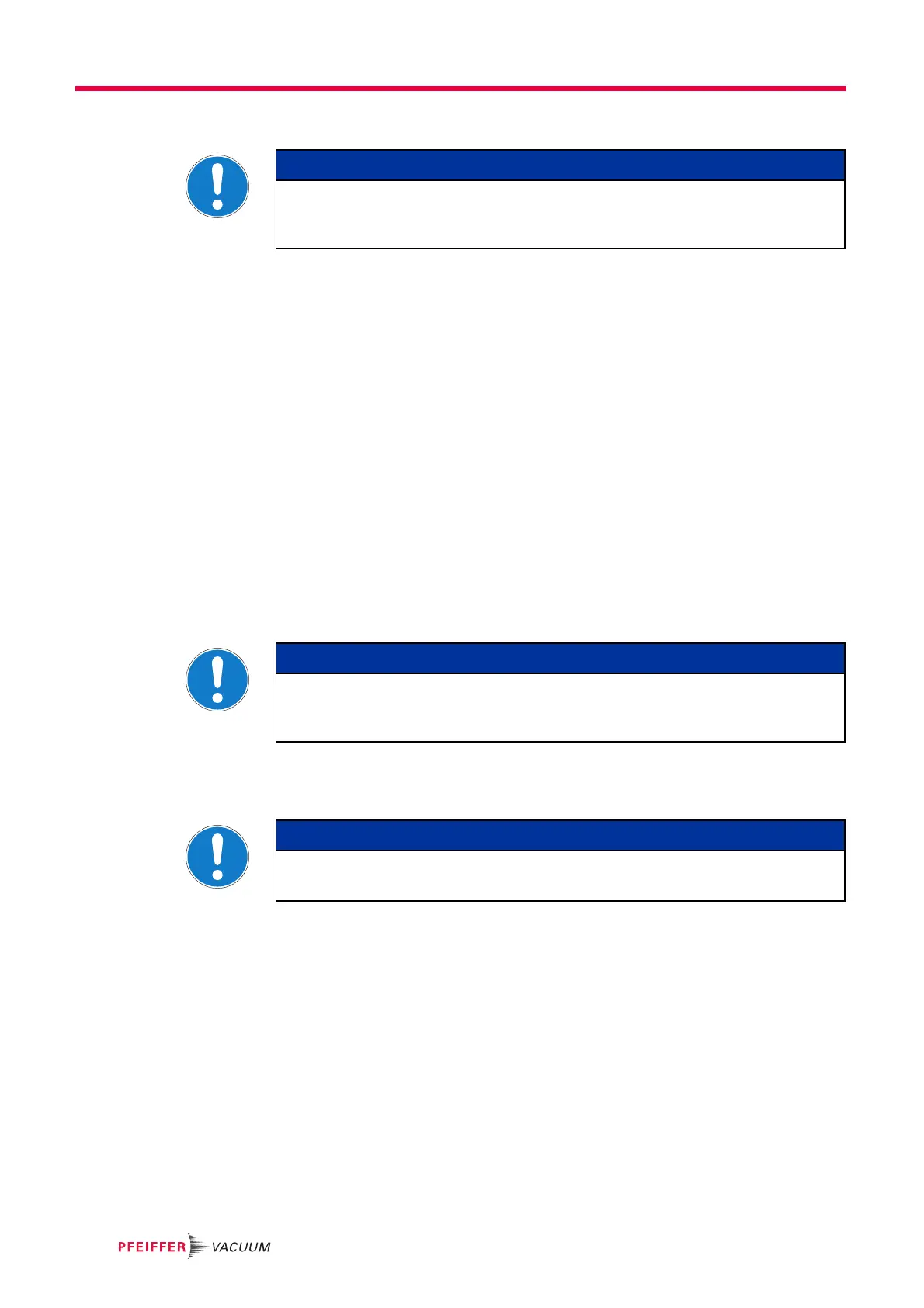 PFEIFFER VACUUM